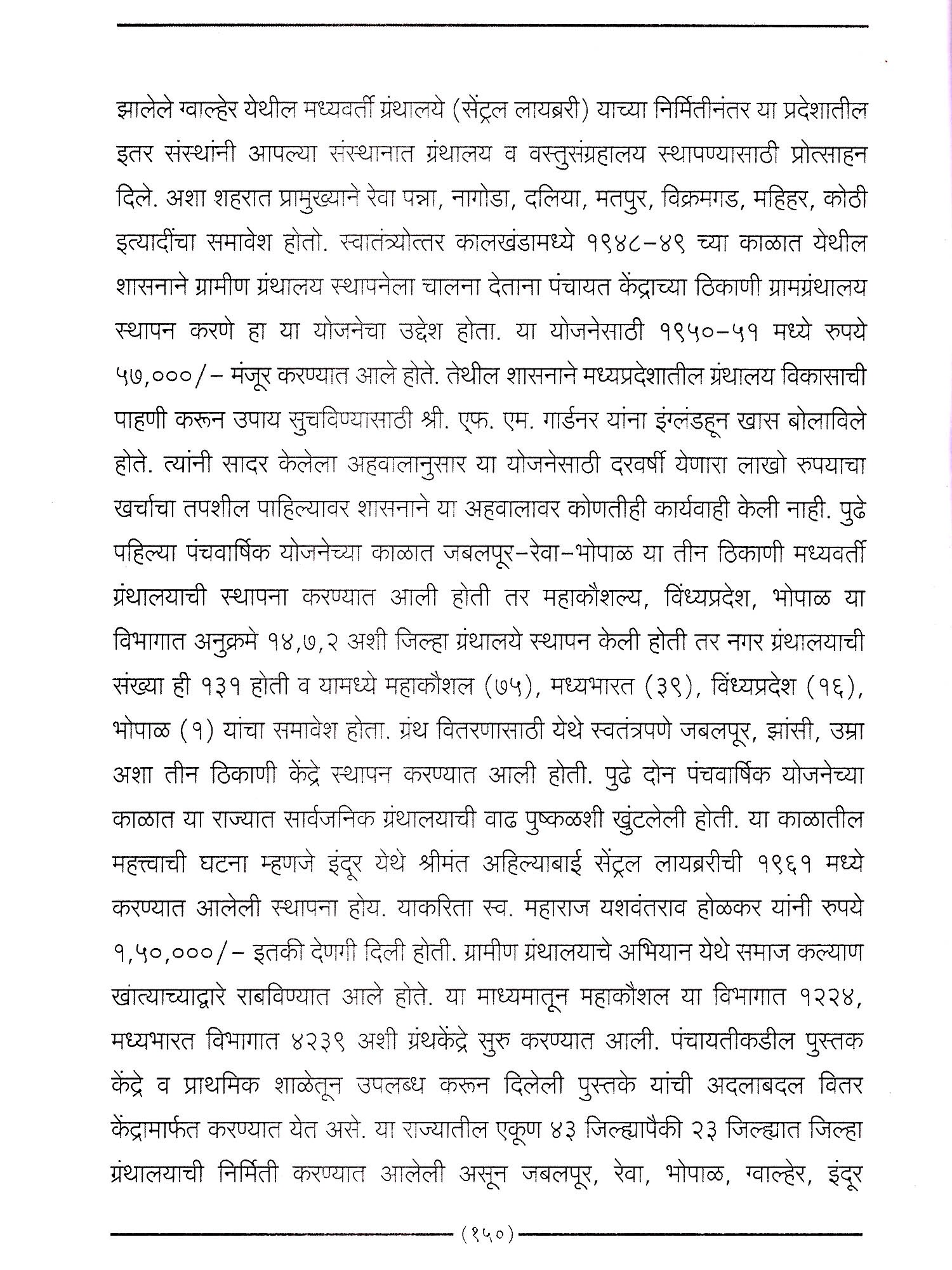 झालेले ग्वाल्हेर येथील मध्यवर्ती ग्रंथालये (सेंट्रल लायब्ररी) याच्या निर्मितीनंतर या प्रदेशातील इतर संस्थांनी आपल्या संस्थानात ग्रंथालय व वस्तुसंग्रहालय स्थापण्यासाठी प्रोत्साहन दिले. अशा शहरात प्रामुख्याने रेवा पन्ना, नागोडा, दलिया, मतपुर, विक्रमगड, महिहर, कोठी इत्यादींचा समावेश होतो. स्वातंत्र्योत्तर कालखंडामध्ये १९४८-४९ च्या काळात येथील शासनाने ग्रामीण ग्रंथालय स्थापनेला चालना देताना पंचायत केंद्राच्या ठिकाणी ग्रामग्रंथालय स्थापन करणे हा या योजनेचा उद्देश होता. या योजनेसाठी १९५०-५१ मध्ये रुपये ५७,०००/- मंजूर करण्यात आले होते. तेथील शासनाने मध्यप्रदेशातील ग्रंथालय विकासाची पाहणी करून उपाय सुचविण्यासाठी श्री. एफ. एम. गार्डनर यांना इंग्लंडहून खास बोलाविले होते. त्यांनी सादर केलेला अहवालानुसार या योजनेसाठी दरवर्षी येणारा लाखो रुपयाचा खर्चाचा तपशील पाहिल्यावर शासनाने या अहवालावर कोणतीही कार्यवाही केली नाही. पुढे पहिल्या पंचवार्षिक योजनेच्या काळात जबलपूर-रेवा-भोपाळ या तीन ठिकाणी मध्यवर्ती ग्रंथालयाची स्थापना करण्यात आली होती तर महाकौशल्य, विंध्यप्रदेश, भोपाळ या विभागात अनुक्रमे १४,७,२ अशी जिल्हा ग्रंथालये स्थापन केली होती तर नगर ग्रंथालयाची संख्या ही १३१ होती व यामध्ये महाकौशल (७५), मध्यभारत (३९), विंध्यप्रदेश (१६), भोपाळ (१) यांचा समावेश होता. ग्रंथ वितरणासाठी येथे स्वतंत्रपणे जबलपूर, झांसी, उम्रा अशा तीन ठिकाणी केंद्रे स्थापन करण्यात आली होती. पुढे दोन पंचवार्षिक योजनेच्या काळात या राज्यात सार्वजनिक ग्रंथालयाची वाढ पुष्कळशी खुंटलेली होती. या काळातील महत्त्वाची घटना म्हणजे इंदूर येथे श्रीमंत अहिल्याबाई सेंट्रल लायब्ररीची १९६१ मध्ये करण्यात आलेली स्थापना होय. याकरिता स्व. महाराज यशवंतराव होळकर यांनी रुपये १,५०,०००/- इतकी देणगी दिली होती. ग्रामीण ग्रंथालयाचे अभियान येथे समाज कल्याण खात्याच्याद्वारे राबविण्यात आले होते. या माध्यमातून महाकौशल या विभागात १२२४, मध्यभारत विभागात ४२३९ अशी ग्रंथकेंद्रे सुरु करण्यात आली. पंचायतीकडील पुस्तक केंद्रे व प्राथमिक शाळेतून उपलब्ध करून दिलेली पुस्तके यांची अदलाबदल वितर केंद्रामार्फत करण्यात येत असे. या राज्यातील एकूण ४३ जिल्ह्यापैकी २३ जिल्ह्यात जिल्हा ग्रंथालयाची निर्मिती करण्यात आलेली असून जबलपूर, रेवा, भोपाळ, ग्वाल्हेर, इंदूर

(१५०)